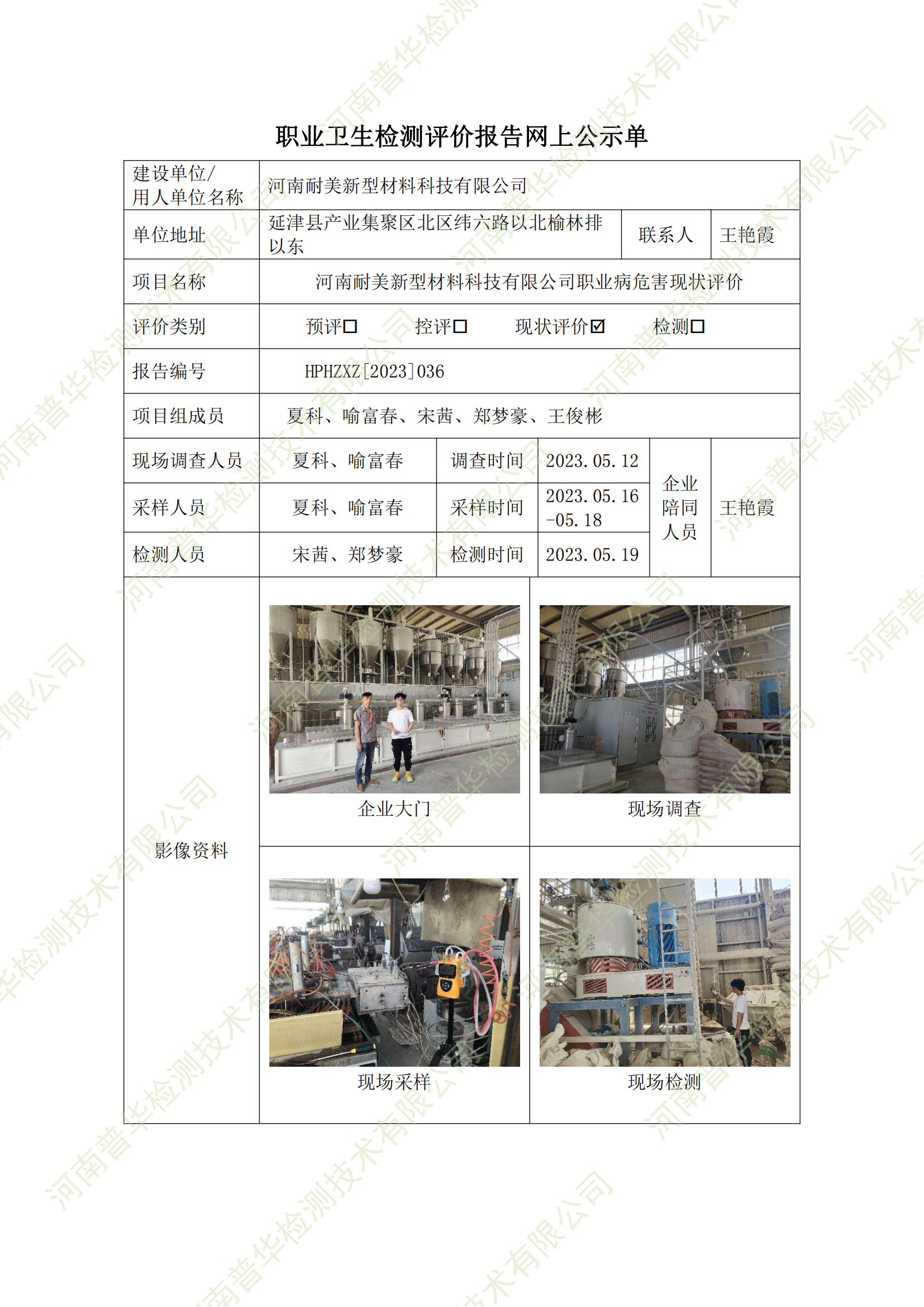 职业卫生检测评价报告网上公示单

建设单位/用人单位名称
河南耐美新型材料科技有限公司

单位地址
延津县产业集聚区北区纬六路以北榆林排以东
联系人
王艳霞

项目名称
河南耐美新型材料科技有限公司职业病危害现状评价

评价类别
预评☐ 控评☐ 现状评价☑ 检测☐

报告编号
HPHZXZ[2023]036

项目组成员
夏科、喻富春、宋茜、郑梦豪、王俊彬

现场调查人员
夏科、喻富春
调查时间
2023.05.12

采样人员
夏科、喻富春
采样时间
2023.05.16-05.18

检测人员
宋茜、郑梦豪
检测时间
2023.05.19

企业陪同人员
王艳霞

影像资料

企业大门

现场调查

现场采样

现场检测

河南普华检测技术有限公司